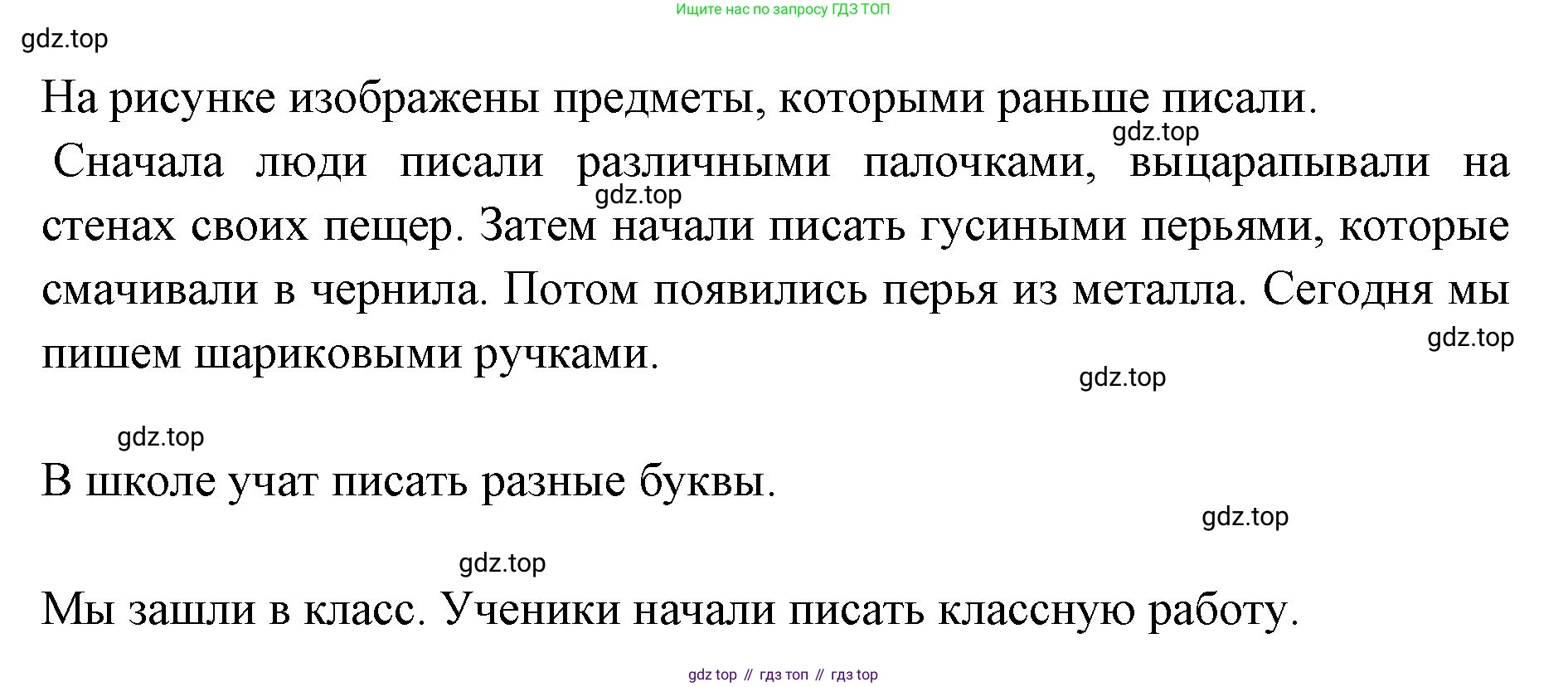 Ищите нас по запросу ГДЗ ТОП

На рисунке изображены предметы, которыми раньше писали.

Сначала люди писали различными палочками, выцарапывали на стенах своих пещер. Затем начали писать гусиными перьями, которые смачивали в чернила. Потом появились перья из металла. Сегодня мы пишем шариковыми ручками.

В школе учат писать разные буквы.

Мы зашли в класс. Ученики начали писать классную работу.

gdz top // гдз топ // гдз top

gdz.top